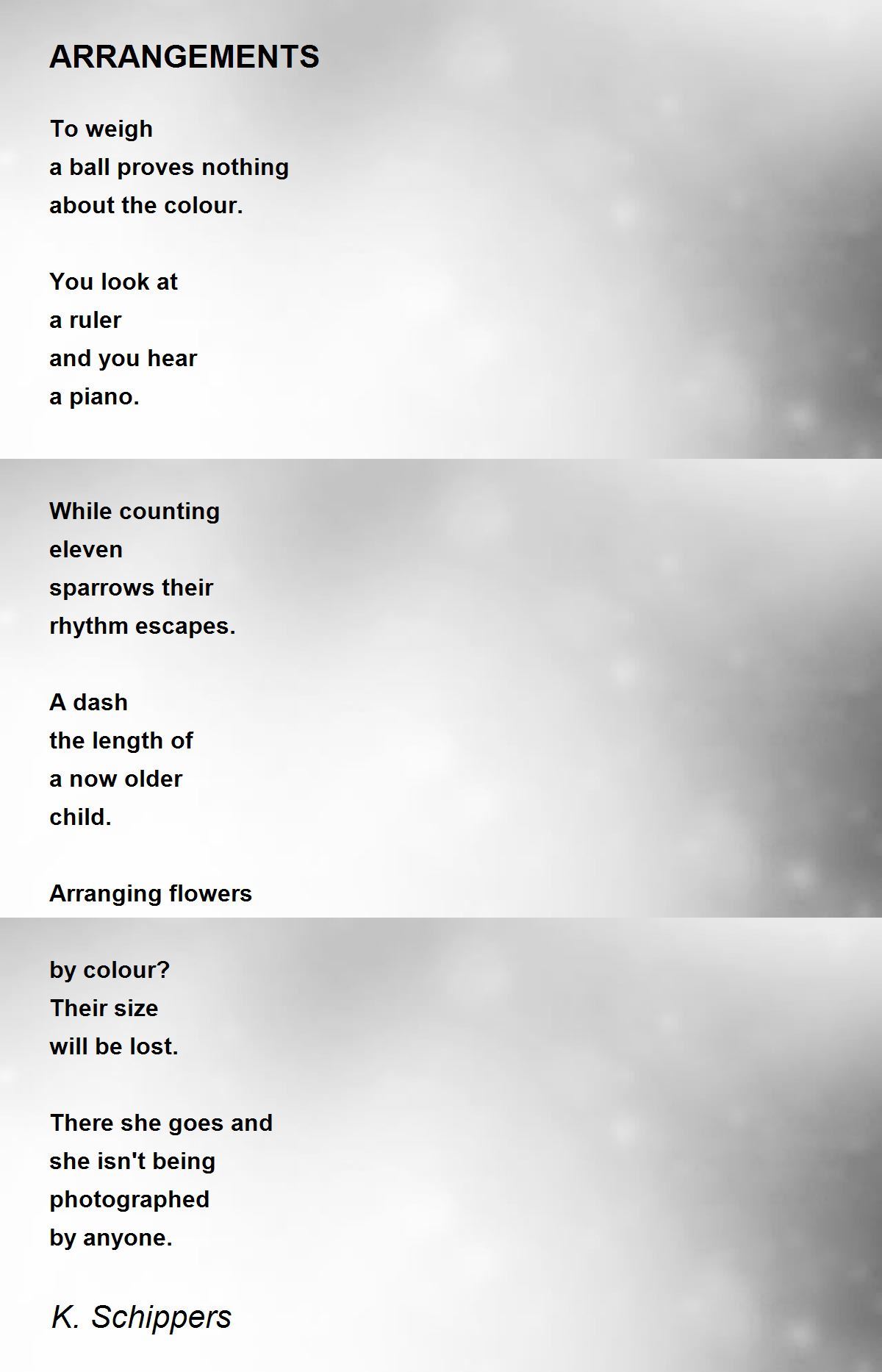 ARRANGEMENTS

To weigh
a ball proves nothing
about the colour.

You look at
a ruler
and you hear
a piano.

While counting
eleven
sparrows their
rhythm escapes.

A dash
the length of
a now older
child.

Arranging flowers

by colour?
Their size
will be lost.

There she goes and
she isn't being
photographed
by anyone.

K. Schippers